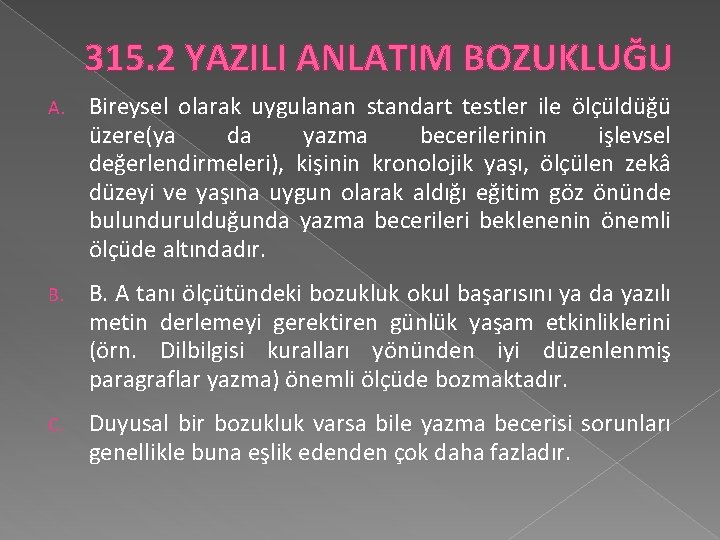 315.2 YAZILI ANLATIM BOZUKLUĞU

A. Bireysel olarak uygulanan standart testler ile ölçüldüğü üzere(ya da yazma becerilerinin işlevsel değerlendirmeleri), kişinin kronolojik yaşı, ölçülen zekâ düzeyi ve yaşına uygun olarak aldığı eğitim göz önünde bulundurulduğunda yazma becerileri beklenenin önemli ölçüde altındadır.

B. B. A tanı ölçütündeki bozukluk okul başarısını ya da yazılı metin derlemeyi gerektiren günlük yaşam etkinliklerini (örn. Dilbilgisi kuralları yönünden iyi düzenlenmiş paragraflar yazma) önemli ölçüde bozmaktadır.

C. Duyusal bir bozukluk varsa bile yazma becerisi sorunları genellikle buna eşlik edenden çok daha fazladır.